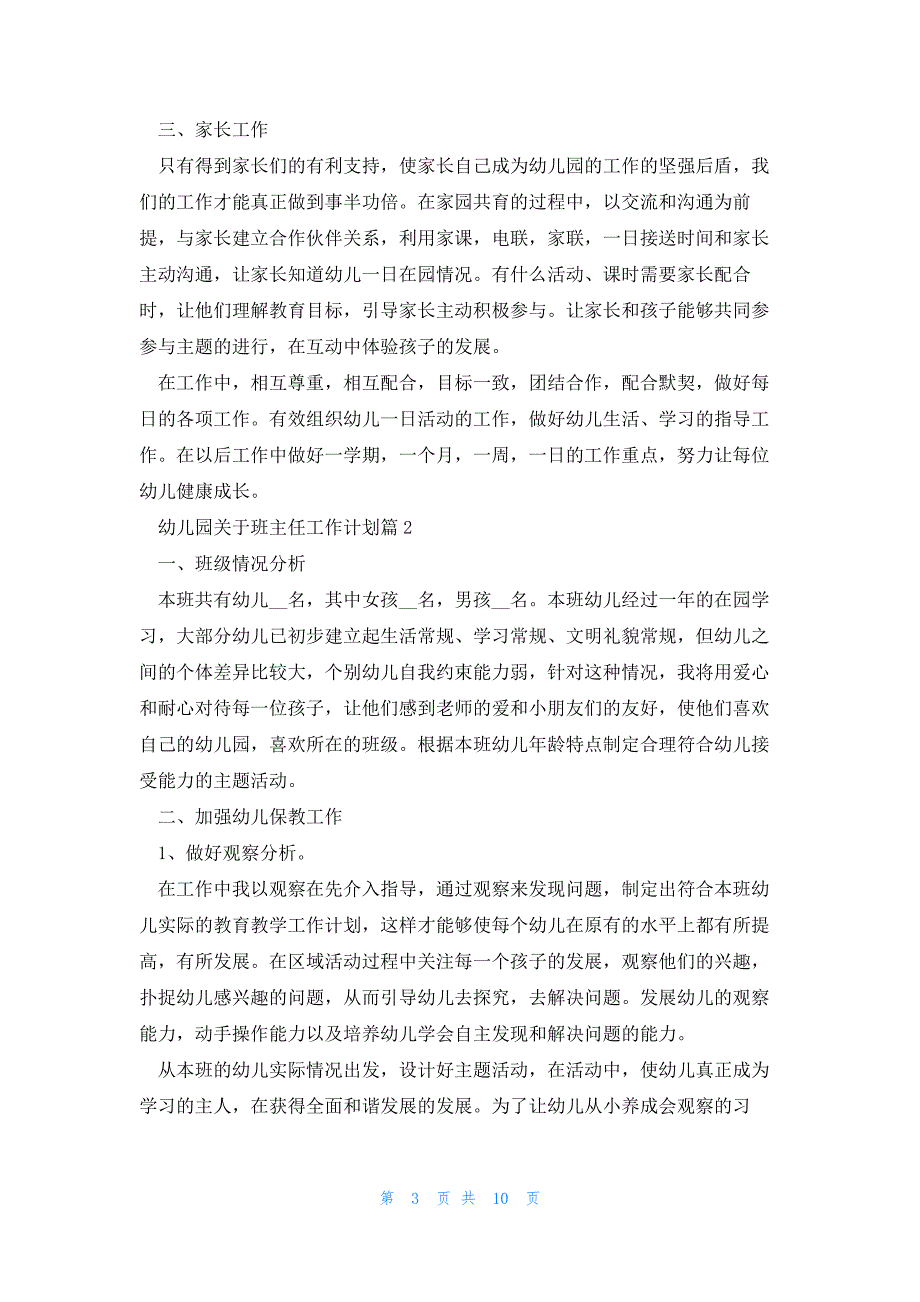 三、家长工作

只有得到家长们的有利支持，使家长自己成为幼儿园的工作的坚强后盾，我们的工作才能真正做到事半功倍。在家园共育的过程中，以交流和沟通为前提，与家长建立合作伙伴关系，利用家课，电联，家联，一日接送时间和家长主动沟通，让家长知道幼儿一日在园情况。有什么活动、课时需要家长配合时，让他们理解教育目标，引导家长主动积极参与。让家长和孩子能够共同参参与主题的进行，在互动中体验孩子的发展。

在工作中，相互尊重，相互配合，目标一致，团结合作，配合默契，做好每日的各项工作。有效组织幼儿一日活动的工作，做好幼儿生活、学习的指导工作。在以后工作中做好一学期，一个月，一周，一日的工作重点，努力让每位幼儿健康成长。

幼儿园关于班主任工作计划篇 2

一、班级情况分析

本班共有幼儿__名，其中女孩__名，男孩__名。本班幼儿经过一年的在园学习，大部分幼儿已初步建立起生活常规、学习常规、文明礼貌常规，但幼儿之间的个体差异比较大，个别幼儿自我约束能力弱，针对这种情况，我将用爱心和耐心对待每一位孩子，让他们感到老师的爱和小朋友们的友好，使他们喜欢自己的幼儿园，喜欢所在的班级。根据本班幼儿年龄特点制定合理符合幼儿接受能力的主题活动。

二、加强幼儿保教工作

1、做好观察分析。

在工作中我以观察在先介入指导，通过观察来发现问题，制定出符合本班幼儿实际的教育教学工作计划，这样才能够使每个幼儿在原有的水平上都有所提高，有所发展。在区域活动过程中关注每一个孩子的发展，观察他们的兴趣，扑捉幼儿感兴趣的问题，从而引导幼儿去探究，去解决问题。发展幼儿的观察能力，动手操作能力以及培养幼儿学会自主发现和解决问题的能力。

从本班的幼儿实际情况出发，设计好主题活动，在活动中，使幼儿真正成为学习的主人，在获得全面和谐发展的发展。为了让幼儿从小养成会观察的习

第 3 页 共 10 页